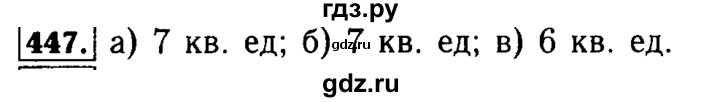 гдз.ру

447. а) 7 кв. ед; б) 7 кв. ед; в) 6 кв. ед.

gdz.ru

gdz.ru